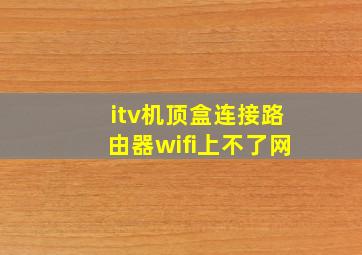 itv机顶盒连接路由器wifi上不了网